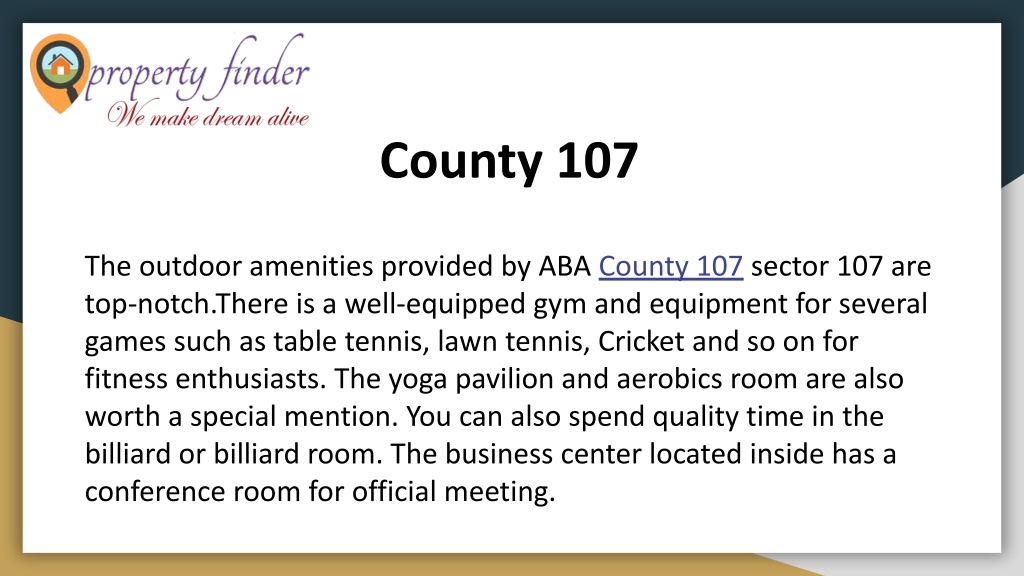 property finder
We make dream alive

County 107

The outdoor amenities provided by ABA County 107 sector 107 are top-notch.There is a well-equipped gym and equipment for several games such as table tennis, lawn tennis, Cricket and so on for fitness enthusiasts. The yoga pavilion and aerobics room are also worth a special mention. You can also spend quality time in the billiard or billiard room. The business center located inside has a conference room for official meeting.